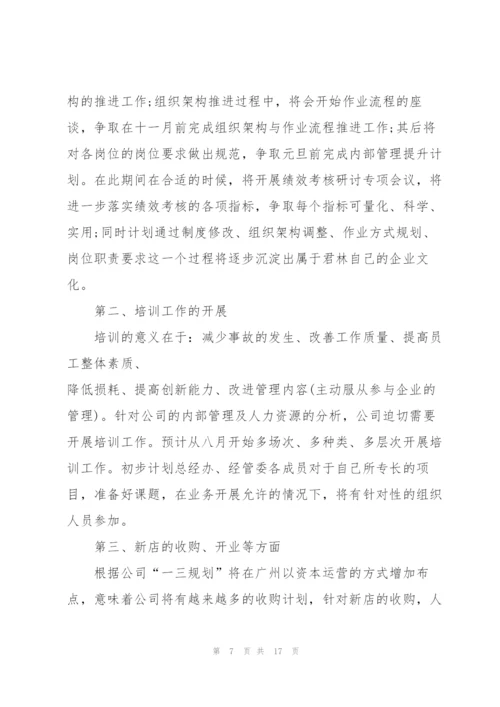 构的推进工作;组织架构推进过程中，将会开始作业流程的座谈，争取在十一月前完成组织架构与作业流程推进工作;其后将对各岗位的岗位要求做出规范，争取元旦前完成内部管理提升计划。在此期间在合适的时候，将开展绩效考核研讨专项会议，将进一步落实绩效考核的各项指标，争取每个指标可量化、科学、实用;同时计划通过制度修改、组织架构调整、作业方式规划、岗位职责要求这一个过程将逐步沉淀出属于君林自己的企业文化。

第二、培训工作的开展

培训的意义在于：减少事故的发生、改善工作质量、提高员工整体素质、

降低损耗、提高创新能力、改进管理内容(主动服从参与企业的管理)。针对公司的内部管理及人力资源的分析，公司迫切需要开展培训工作。预计从八月开始多场次、多种类、多层次开展培训工作。初步计划总经办、经管委各成员对于自己所专长的项目，准备好课题，在业务开展允许的情况下，将有针对性的组织人员参加。

第三、新店的收购、开业等方面

根据公司“一三规划”将在广州以资本运营的方式增加布点，意味着公司将有越来越多的收购计划，针对新店的收购，人

第 7 页 共 17 页